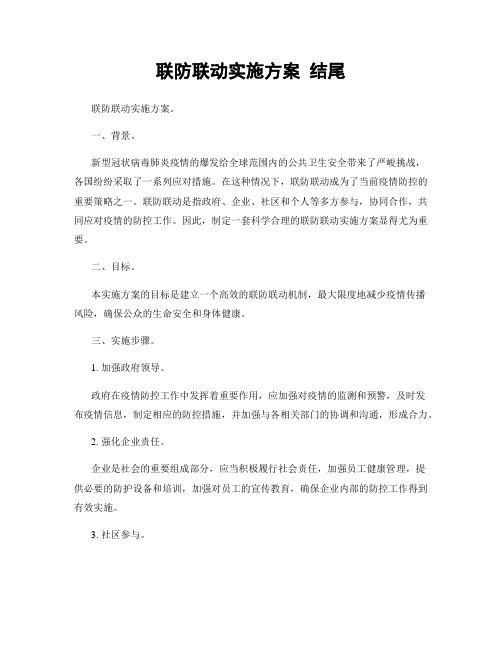 联防联动实施方案 结尾

联防联动实施方案。

一、背景。

新型冠状病毒肺炎疫情的爆发给全球范围内的公共卫生安全带来了严峻挑战，各国纷纷采取了一系列应对措施。在这种情况下，联防联动成为了当前疫情防控的重要策略之一。联防联动是指政府、企业、社区和个人等多方参与，协同合作，共同应对疫情的防控工作。因此，制定一套科学合理的联防联动实施方案显得尤为重要。

二、目标。

本实施方案的目标是建立一个高效的联防联动机制，最大限度地减少疫情传播风险，确保公众的生命安全和身体健康。

三、实施步骤。

1. 加强政府领导。

政府在疫情防控工作中发挥着重要作用，应加强对疫情的监测和预警，及时发布疫情信息，制定相应的防控措施，并加强与各相关部门的协调和沟通，形成合力。

2. 强化企业责任。

企业是社会的重要组成部分，应当积极履行社会责任，加强员工健康管理，提供必要的防护设备和培训，加强对员工的宣传教育，确保企业内部的防控工作得到有效实施。

3. 社区参与。